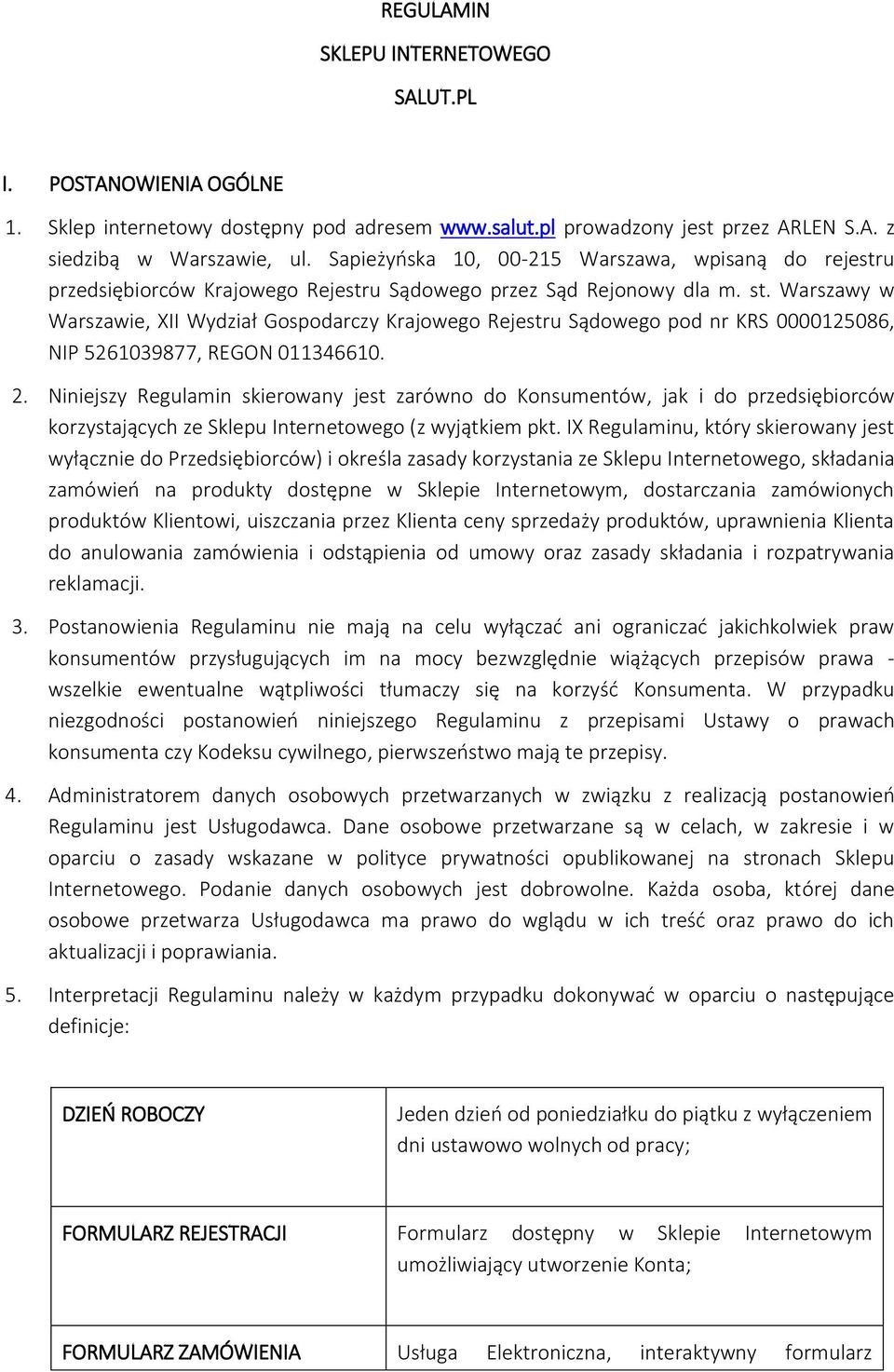 REGULAMIN

SKLEPU INTERNETOWEGO

SALUT.PL

I. POSTANOWIENIA OGÓLNE

1. Sklep internetowy dostępny pod adresem www.salut.pl prowadzony jest przez ARLEN S.A. z siedzibą w Warszawie, ul. Sapieżyńska 10, 00-215 Warszawa, wpisaną do rejestru przedsiębiorców Krajowego Rejestru Sądowego przez Sąd Rejonowy dla m. st. Warszawy w Warszawie, XII Wydział Gospodarczy Krajowego Rejestru Sądowego pod nr KRS 0000125086, NIP 5261039877, REGON 011346610.

2. Niniejszy Regulamin skierowany jest zarówno do Konsumentów, jak i do przedsiębiorców korzystających ze Sklepu Internetowego (z wyjątkiem pkt. IX Regulaminu, który skierowany jest wyłącznie do Przedsiębiorców) i określa zasady korzystania ze Sklepu Internetowego, składania zamówień na produkty dostępne w Sklepie Internetowym, dostarczania zamówionych produktów Klientowi, uiszczania przez Klienta ceny sprzedaży produktów, uprawnienia Klienta do anulowania zamówienia i odstąpienia od umowy oraz zasady składania i rozpatrywania reklamacji.

3. Postanowienia Regulaminu nie mają na celu wyłączać ani ograniczać jakichkolwiek praw konsumentów przysługujących im na mocy bezwzględnie wiążących przepisów prawa - wszelkie ewentualne wątpliwości tłumaczy się na korzyść Konsumenta. W przypadku niezgodności postanowień niniejszego Regulaminu z przepisami Ustawy o prawach konsumenta czy Kodeksu cywilnego, pierwszeństwo mają te przepisy.

4. Administratorem danych osobowych przetwarzanych w związku z realizacją postanowień Regulaminu jest Usługodawca. Dane osobowe przetwarzane są w celach, w zakresie i w oparciu o zasady wskazane w polityce prywatności opublikowanej na stronach Sklepu Internetowego. Podanie danych osobowych jest dobrowolne. Każda osoba, której dane osobowe przetwarza Usługodawca ma prawo do wglądu w ich treść oraz prawo do ich aktualizacji i poprawiania.

5. Interpretacji Regulaminu należy w każdym przypadku dokonywać w oparciu o następujące definicje:

| DZIEŃ ROBOCZY | Jeden dzień od poniedziałku do piątku z wyłączeniem dni ustawowo wolnych od pracy; |
|---|---|
| FORMULARZ REJESTRACJI | Formularz dostępny w Sklepie Internetowym umożliwiający utworzenie Konta; |
| FORMULARZ ZAMÓWIENIA | Usługa Elektroniczna, interaktywny formularz |